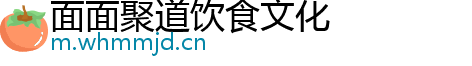 面面聚道饮食文化
m.whmmjd.cn